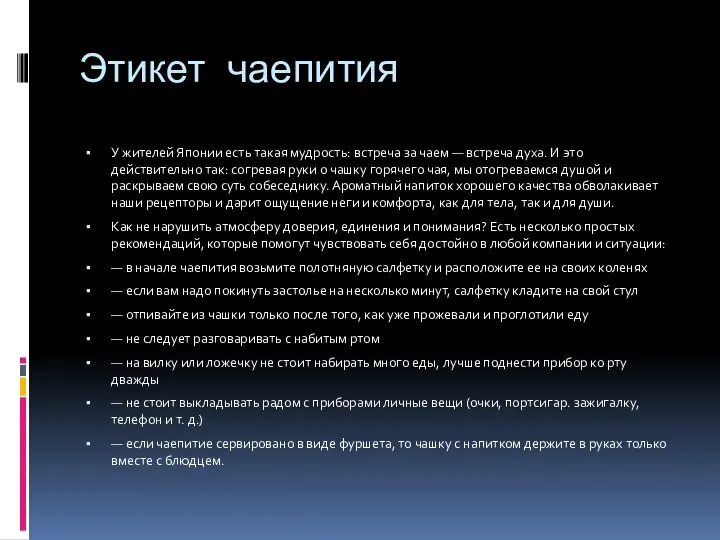 Этикет чаепития

▪ У жителей Японии есть такая мудрость: встреча за чаем — встреча духа. И это действительно так: согревая руки о чашку горячего чая, мы отогреваемся душой и раскрываем свою суть собеседнику. Ароматный напиток хорошего качества обволакивает наши рецепторы и дарит ощущение неги и комфорта, как для тела, так и для души.

▪ Как не нарушить атмосферу доверия, единения и понимания? Есть несколько простых рекомендаций, которые помогут чувствовать себя достойно в любой компании и ситуации:

▪ — в начале чаепития возьмите полотняную салфетку и расположите ее на своих коленях

▪ — если вам надо покинуть застолье на несколько минут, салфетку кладите на свой стул

▪ — отпивайте из чашки только после того, как уже прожевали и проглотили еду

▪ — не следует разговаривать с набитым ртом

▪ — на вилку или ложечку не стоит набирать много еды, лучше поднести прибор ко рту дважды

▪ — не стоит выкладывать радом с приборами личные вещи (очки, портсигар. зажигалку, телефон и т. д.)

▪ — если чаепитие сервировано в виде фуршета, то чашку с напитком держите в руках только вместе с блюдцем.